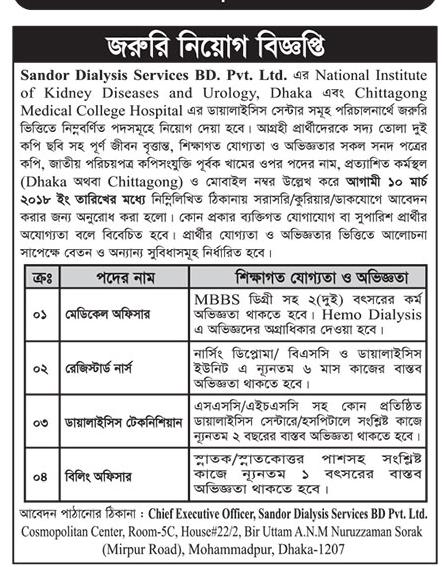 জরুরি নিয়োগ বিজ্ঞপ্তি

Sandor Dialysis Services BD. Pvt. Ltd. এর National Institute of Kidney Diseases and Urology, Dhaka এবং Chittagong Medical College Hospital এর ডায়ালাইসিস সেন্টার সমূহ পরিচালনার্থে জরুরি ভিত্তিতে নিম্নবর্ণিত পদসমূহে নিয়োগ দেয়া হবে। আগ্রহী প্রার্থীদেরকে সদ্য তোলা দুই কপি ছবি সহ পূর্ণ জীবন বৃত্তান্ত, শিক্ষাগত যোগ্যতা ও অভিজ্ঞতার সকল সনদ পত্রের কপি, জাতীয় পরিচয়পত্র কপিসংযুক্তি পূর্বক খামের ওপর পদের নাম, প্রত্যাশিত কর্মস্থল (Dhaka অথবা Chittagong) ও মোবাইল নম্বর উল্লেখ করে আগামী ১০ মার্চ ২০১৮ ইং তারিখের মধ্যে নিম্নলিখিত ঠিকানায় সরাসরি/কুরিয়ার/ডাকযোগে আবেদন করার জন্য অনুরোধ করা হলো। কোন প্রকার ব্যক্তিগত যোগাযোগ বা সুপারিশ প্রার্থীর অযোগ্যতা বলে বিবেচিত হবে। প্রার্থীর যোগ্যতা ও অভিজ্ঞতার ভিত্তিতে আলোচনা সাপেক্ষে বেতন ও অন্যান্য সুবিধাসমূহ নির্ধারিত হবে।

| ক্রঃ | পদের নাম | শিক্ষাগত যোগ্যতা ও অভিজ্ঞতা |
|---|---|---|
| ০১ | মেডিকেল অফিসার | MBBS ডিগ্রী সহ ২(দুই) বৎসরের কর্ম অভিজ্ঞতা থাকতে হবে। Hemo Dialysis এ অভিজ্ঞদের অগ্রাধিকার দেওয়া হবে। |
| ০২ | রেজিস্টার্ড নার্স | নার্সিং ডিপ্লোমা/ বিএসসি ও ডায়ালাইসিস ইউনিট এ ন্যূনতম ৬ মাস কাজের বাস্তব অভিজ্ঞতা থাকতে হবে। |
| ০৩ | ডায়ালাইসিস টেকনিশিয়ান | এসএসসি/এইচএসসি সহ কোন প্রতিষ্ঠিত ডায়ালাইসিস সেন্টারে/হসপিটালে সংশ্লিষ্ট কাজে ন্যূনতম ২ বছরের বাস্তব অভিজ্ঞতা থাকতে হবে। |
| ০৪ | বিলিং অফিসার | স্নাতক/স্নাতকোত্তর পাশসহ সংশ্লিষ্ট কাজে ন্যূনতম ১ বৎসরের বাস্তব অভিজ্ঞতা থাকতে হবে। |

আবেদন পাঠানোর ঠিকানা : Chief Executive Officer, Sandor Dialysis Services BD Pvt. Ltd. Cosmopolitan Center, Room-5C, House#22/2, Bir Uttam A.N.M Nuruzzaman Sorak (Mirpur Road), Mohammadpur, Dhaka-1207